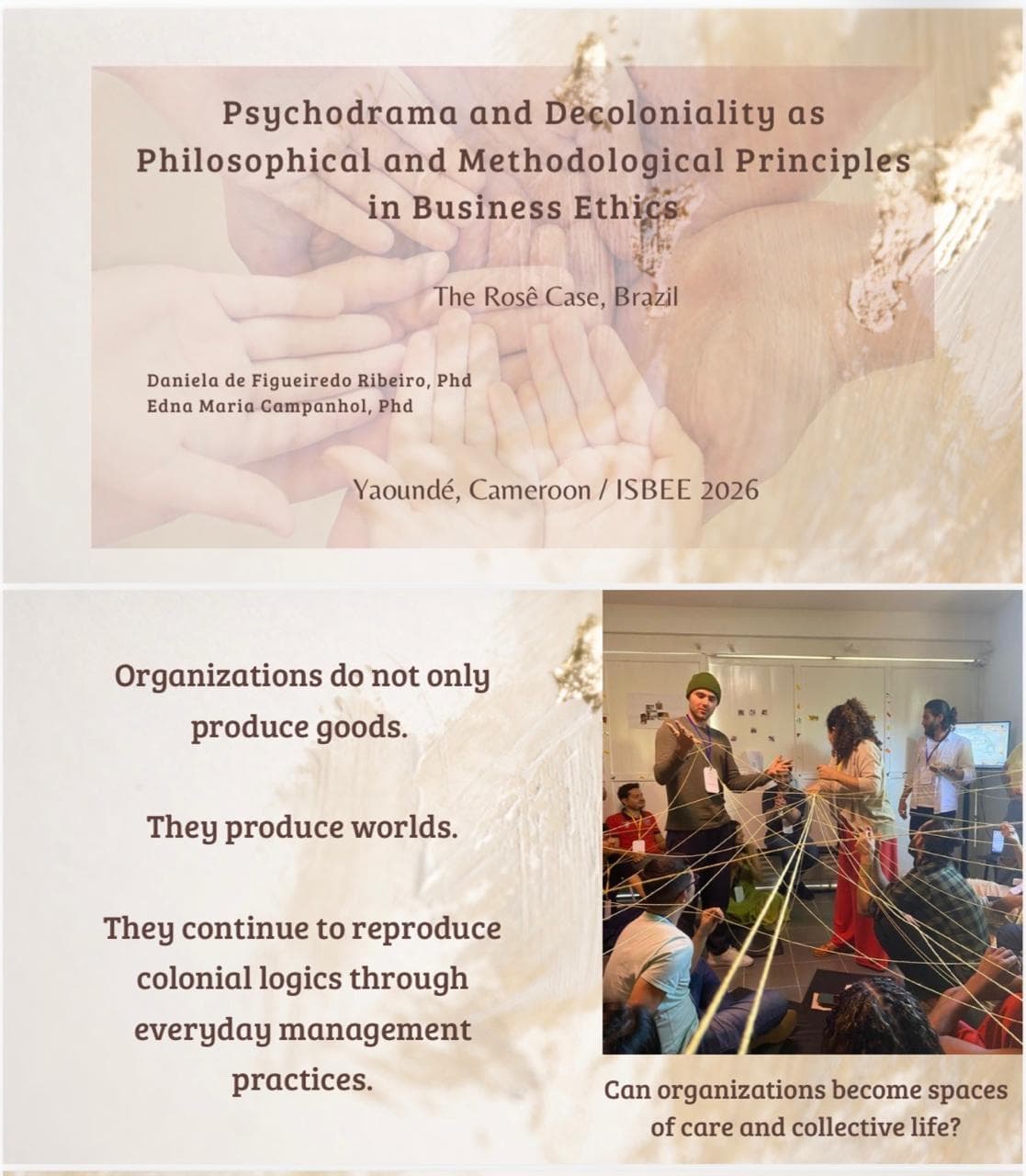 Psychodrama and Decoloniality as Philosophical and Methodological Principles in Business Ethics

The Rosê Case, Brazil

Daniela de Figueiredo Ribeiro, Phd
Edna Maria Campanhol, Phd

Yaoundé, Cameroon / ISBEE 2026

Organizations do not only produce goods.

They produce worlds.

They continue to reproduce colonial logics through everyday management practices.

Can organizations become spaces of care and collective life?